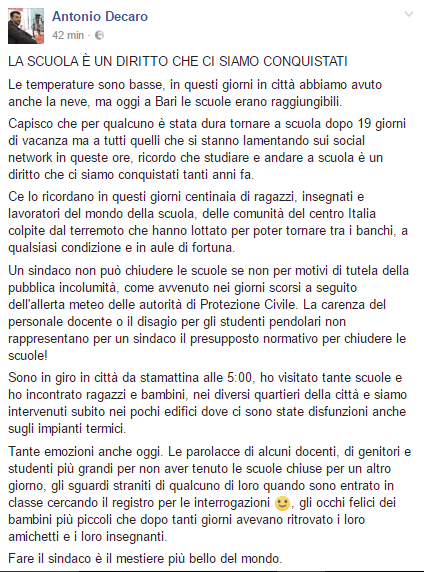 Antonio Decaro
42 min ·

LA SCUOLA È UN DIRITTO CHE CI SIAMO CONQUISTATI

Le temperature sono basse, in questi giorni in città abbiamo avuto anche la neve, ma oggi a Bari le scuole erano raggiungibili.

Capisco che per qualcuno è stata dura tornare a scuola dopo 19 giorni di vacanza ma a tutti quelli che si stanno lamentando sui social network in queste ore, ricordo che studiare e andare a scuola è un diritto che ci siamo conquistati tanti anni fa.

Ce lo ricordano in questi giorni centinaia di ragazzi, insegnati e lavoratori del mondo della scuola, delle comunità del centro Italia colpite dal terremoto che hanno lottato per poter tornare tra i banchi, a qualsiasi condizione e in aule di fortuna.

Un sindaco non può chiudere le scuole se non per motivi di tutela della pubblica incolumità, come avvenuto nei giorni scorsi a seguito dell'allerta meteo delle autorità di Protezione Civile. La carenza del personale docente o il disagio per gli studenti pendolari non rappresentano per un sindaco il presupposto normativo per chiudere le scuole!

Sono in giro in città da stamattina alle 5:00, ho visitato tante scuole e ho incontrato ragazzi e bambini, nei diversi quartieri della città e siamo intervenuti subito nei pochi edifici dove ci sono state disfunzioni anche sugli impianti termici.

Tante emozioni anche oggi. Le parolacce di alcuni docenti, di genitori e studenti più grandi per non aver tenuto le scuole chiuse per un altro giorno, gli sguardi straniti di qualcuno di loro quando sono entrato in classe cercando il registro per le interrogazioni 🙂, gli occhi felici dei bambini più piccoli che dopo tanti giorni avevano ritrovato i loro amichetti e i loro insegnanti.

Fare il sindaco è il mestiere più bello del mondo.